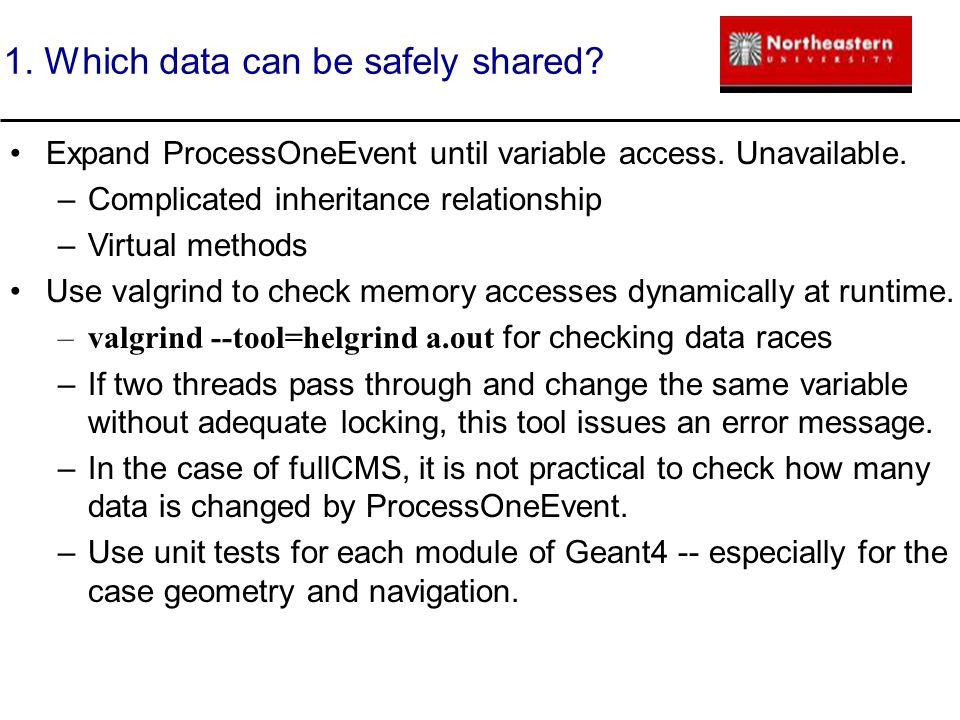 1. Which data can be safely shared?

Northeastern UNIVERSITY

• Expand ProcessOneEvent until variable access. Unavailable.
– Complicated inheritance relationship
– Virtual methods
• Use valgrind to check memory accesses dynamically at runtime.
– valgrind --tool=helgrind a.out for checking data races
– If two threads pass through and change the same variable without adequate locking, this tool issues an error message.
– In the case of fullCMS, it is not practical to check how many data is changed by ProcessOneEvent.
– Use unit tests for each module of Geant4 -- especially for the case geometry and navigation.